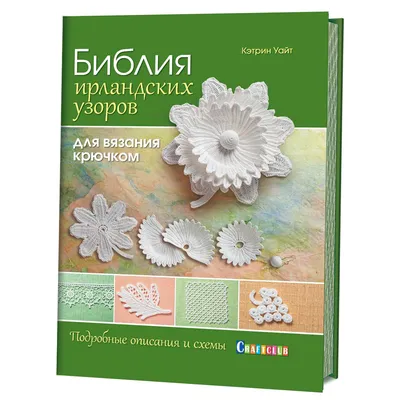 Кэтрин Уайт

Библия ирландских узоров

для вязания крючком

Подробные описания и схемы

CRAFTCLUB